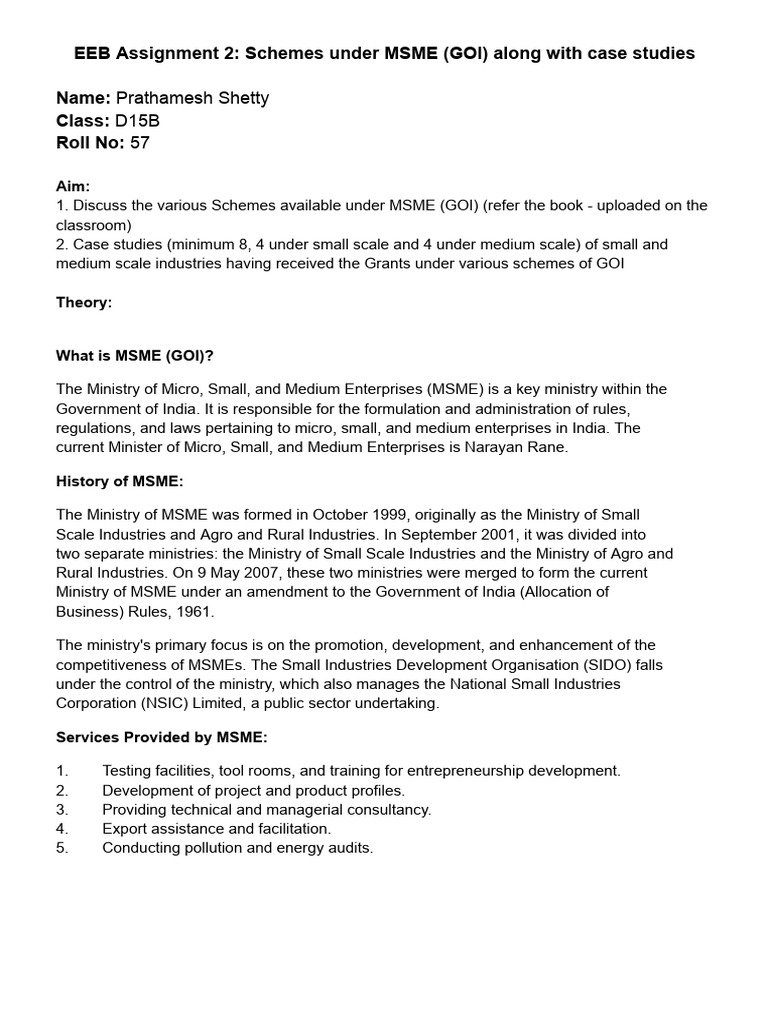 EEB Assignment 2: Schemes under MSME (GOI) along with case studies

Name: Prathamesh Shetty
Class: D15B
Roll No: 57

Aim:
1. Discuss the various Schemes available under MSME (GOI) (refer the book - uploaded on the classroom)
2. Case studies (minimum 8, 4 under small scale and 4 under medium scale) of small and medium scale industries having received the Grants under various schemes of GOI

Theory:

What is MSME (GOI)?

The Ministry of Micro, Small, and Medium Enterprises (MSME) is a key ministry within the Government of India. It is responsible for the formulation and administration of rules, regulations, and laws pertaining to micro, small, and medium enterprises in India. The current Minister of Micro, Small, and Medium Enterprises is Narayan Rane.

History of MSME:

The Ministry of MSME was formed in October 1999, originally as the Ministry of Small Scale Industries and Agro and Rural Industries. In September 2001, it was divided into two separate ministries: the Ministry of Small Scale Industries and the Ministry of Agro and Rural Industries. On 9 May 2007, these two ministries were merged to form the current Ministry of MSME under an amendment to the Government of India (Allocation of Business) Rules, 1961.

The ministry's primary focus is on the promotion, development, and enhancement of the competitiveness of MSMEs. The Small Industries Development Organisation (SIDO) falls under the control of the ministry, which also manages the National Small Industries Corporation (NSIC) Limited, a public sector undertaking.

Services Provided by MSME:

1. Testing facilities, tool rooms, and training for entrepreneurship development.
2. Development of project and product profiles.
3. Providing technical and managerial consultancy.
4. Export assistance and facilitation.
5. Conducting pollution and energy audits.